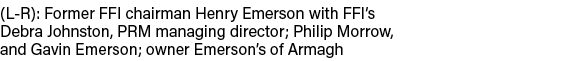 (L-R): Former FFI chairman Henry Emerson with FFI's Debra Johnston, PRM managing director; Philip Morrow, and Gavin Emerson; owner Emerson's of Armagh